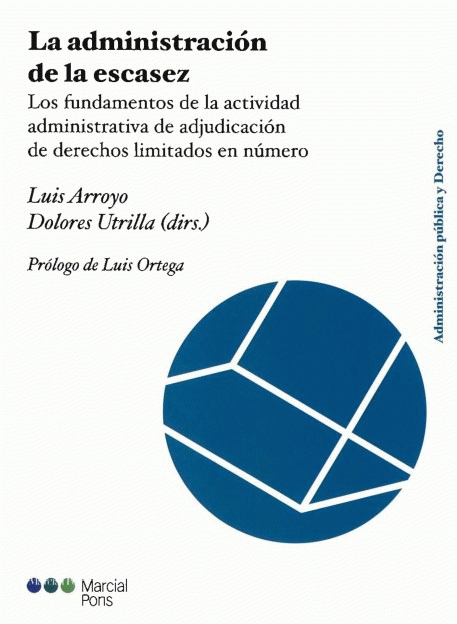 La administración de la escasez

Los fundamentos de la actividad administrativa de adjudicación de derechos limitados en número

Luis Arroyo
Dolores Utrilla (dirs.)

Prólogo de Luis Ortega

Administración pública y Derecho

Marcial Pons